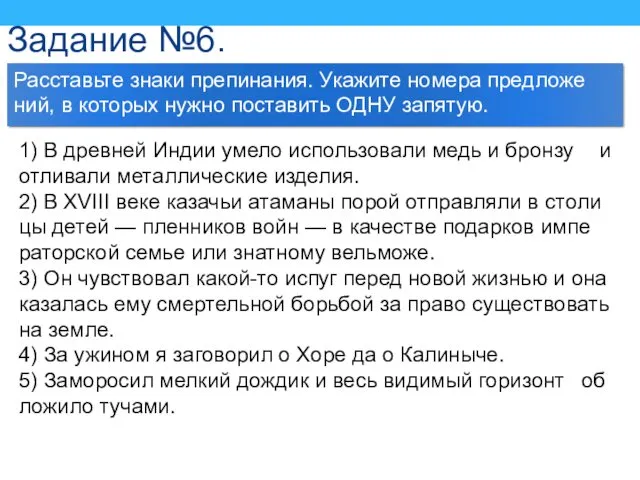 Задание №6.

Расставьте знаки препинания. Укажите номера предложений, в которых нужно поставить ОДНУ запятую.

1) В древней Индии умело использовали медь и бронзу и отливали металлические изделия.
2) В XVIII веке казачьи атаманы порой отправляли в столицы детей — пленников войн — в качестве подарков императорской семье или знатному вельможе.
3) Он чувствовал какой-то испуг перед новой жизнью и она казалась ему смертельной борьбой за право существовать на земле.
4) За ужином я заговорил о Хоре да о Калиныче.
5) Заморосил мелкий дождик и весь видимый горизонт обложило тучами.